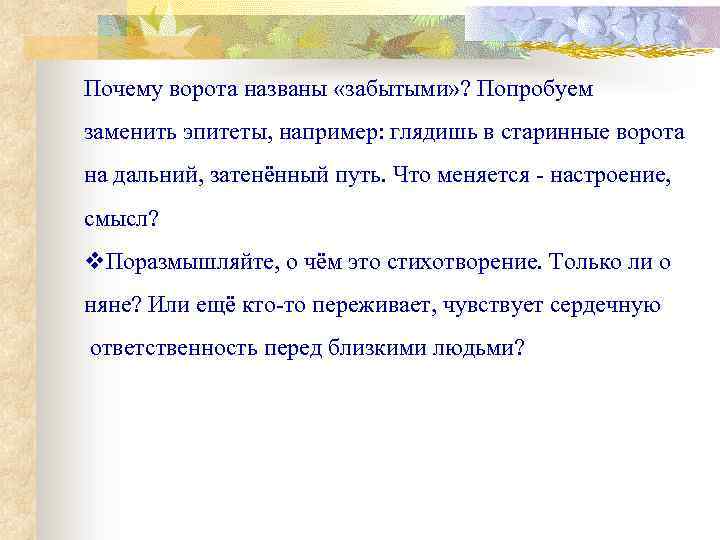 Почему ворота названы «забытыми»? Попробуем заменить эпитеты, например: глядишь в старинные ворота на дальний, затенённый путь. Что меняется - настроение, смысл?

❖Поразмышляйте, о чём это стихотворение. Только ли о няне? Или ещё кто-то переживает, чувствует сердечную ответственность перед близкими людьми?